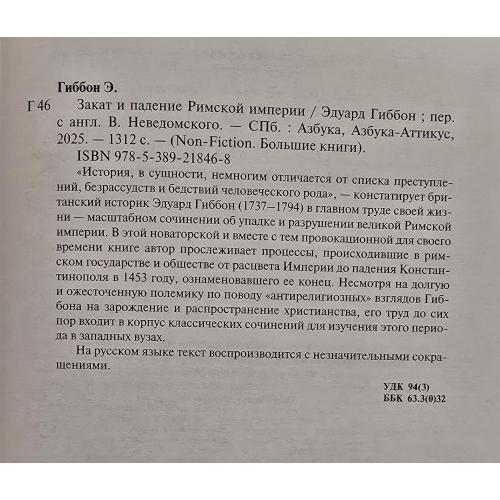 Гиббон Э.

Г 46 Закат и падение Римской империи / Эдуард Гиббон ; пер. с англ. В. Неведомского. — СПб. : Азбука, Азбука-Аттикус, 2025. — 1312 с. — (Non-Fiction. Большие книги).

ISBN 978-5-389-21846-8

«История, в сущности, немногим отличается от списка преступлений, безрассудств и бедствий человеческого рода», — констатирует британский историк Эдуард Гиббон (1737–1794) в главном труде своей жизни — масштабном сочинении об упадке и разрушении великой Римской империи. В этой новаторской и вместе с тем провокационной для своего времени книге автор прослеживает процессы, происходившие в римском государстве и обществе от расцвета Империи до падения Константинополя в 1453 году, ознаменовавшего ее конец. Несмотря на долгую и ожесточенную полемику по поводу «антирелигиозных» взглядов Гиббона на зарождение и распространение христианства, его труд до сих пор входит в корпус классических сочинений для изучения этого периода в западных вузах.

На русском языке текст воспроизводится с незначительными сокращениями.

УДК 94(3)
ББК 63.3(0)32